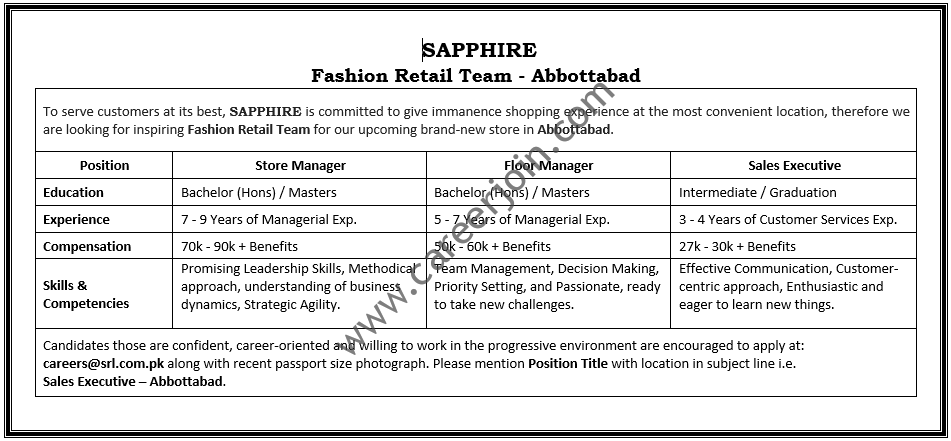 SAPPHIRE
Fashion Retail Team - Abbottabad

To serve customers at its best, SAPPHIRE is committed to give immanence shopping experience at the most convenient location, therefore we are looking for inspiring Fashion Retail Team for our upcoming brand-new store in Abbottabad.

| Position | Store Manager | Floor Manager | Sales Executive |
|---|---|---|---|
| Education | Bachelor (Hons) / Masters | Bachelor (Hons) / Masters | Intermediate / Graduation |
| Experience | 7 - 9 Years of Managerial Exp. | 5 - 7 Years of Managerial Exp. | 3 - 4 Years of Customer Services Exp. |
| Compensation | 70k - 90k + Benefits | 50k - 60k + Benefits | 27k - 30k + Benefits |
| Skills & Competencies | Promising Leadership Skills, Methodical approach, understanding of business dynamics, Strategic Agility. | Team Management, Decision Making, Priority Setting, and Passionate, ready to take new challenges. | Effective Communication, Customer-centric approach, Enthusiastic and eager to learn new things. |

Candidates those are confident, career-oriented and willing to work in the progressive environment are encouraged to apply at: careers@srl.com.pk along with recent passport size photograph. Please mention Position Title with location in subject line i.e. Sales Executive – Abbottabad.

www.careerjoin.com